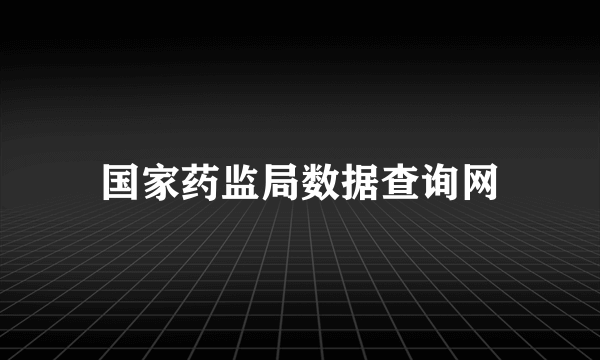 国家药监局数据查询网